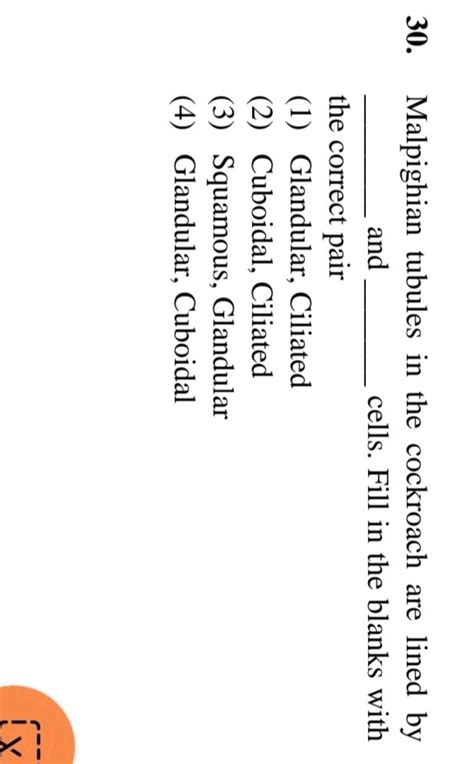 30. Malpighian tubules in the cockroach are lined by ____ and ____ cells. Fill in the blanks with the correct pair

(1) Glandular, Ciliated
(2) Cuboidal, Ciliated
(3) Squamous, Glandular
(4) Glandular, Cuboidal